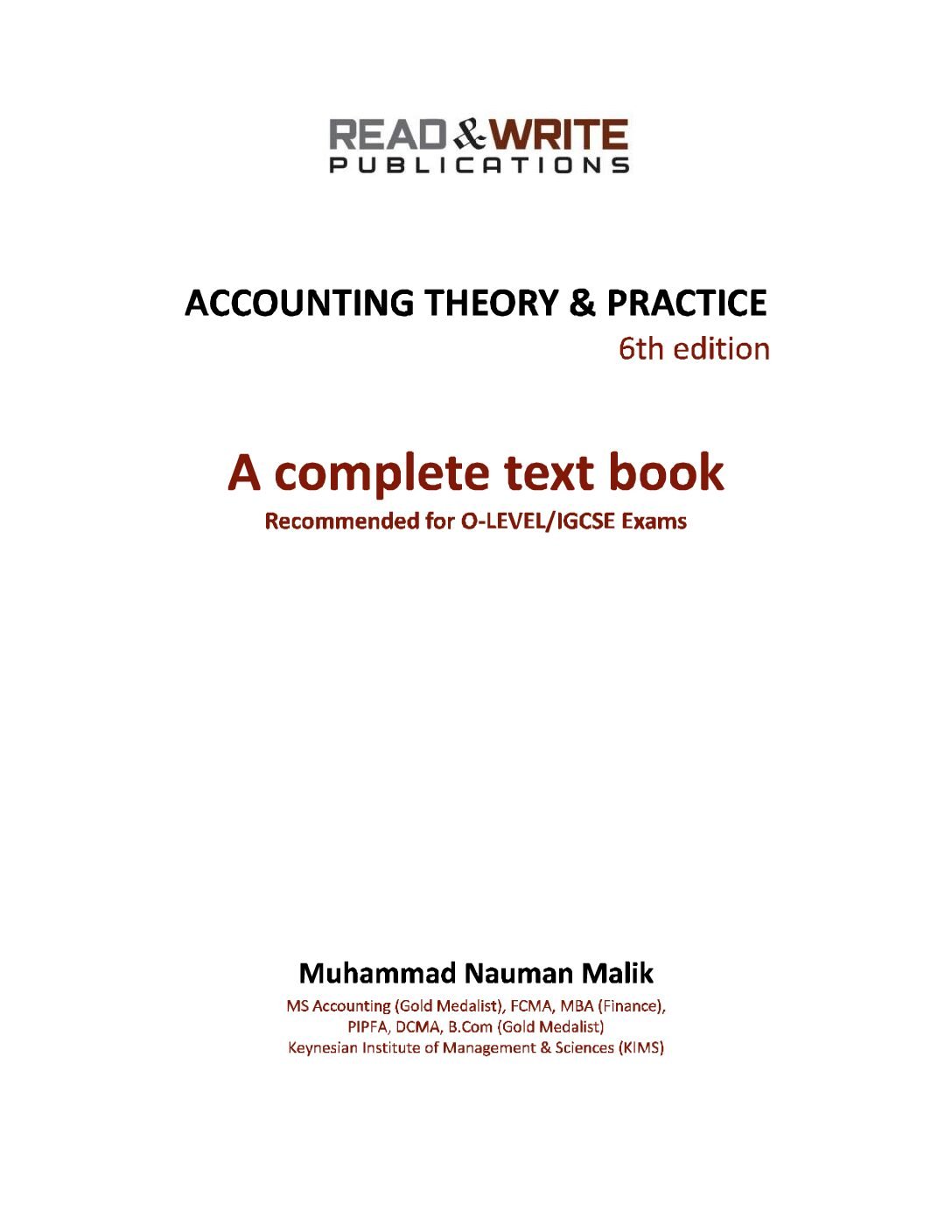 READ & WRITE
PUBLICATIONS

ACCOUNTING THEORY & PRACTICE
6th edition

A complete text book
Recommended for O-LEVEL/IGCSE Exams

Muhammad Nauman Malik
MS Accounting (Gold Medalist), FCMA, MBA (Finance),
PIPFA, DCMA, B.Com (Gold Medalist)
Keynesian Institute of Management & Sciences (KIMS)